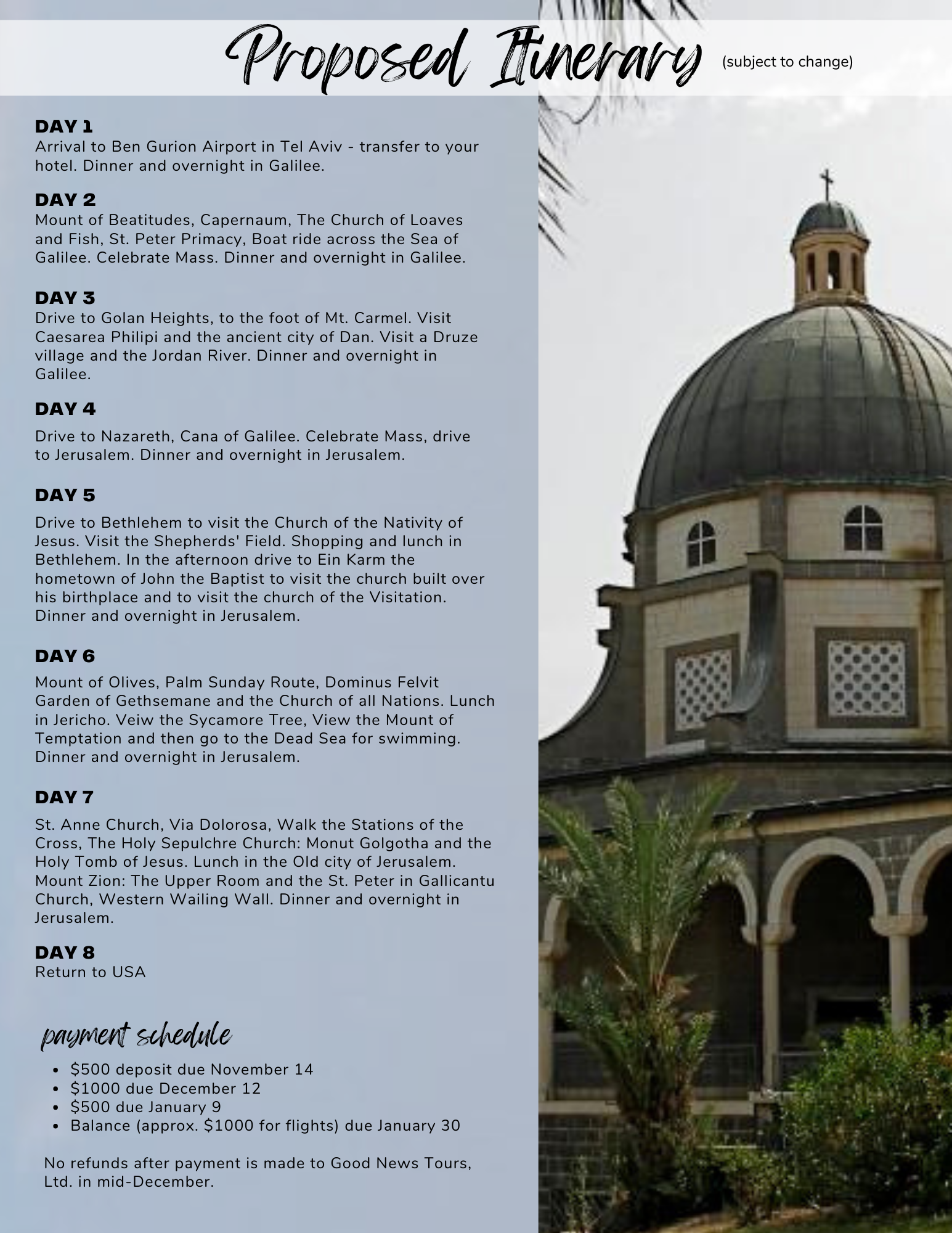 Proposed Itinerary (subject to change)

DAY 1
Arrival to Ben Gurion Airport in Tel Aviv - transfer to your hotel. Dinner and overnight in Galilee.

DAY 2
Mount of Beatitudes, Capernaum, The Church of Loaves and Fish, St. Peter Primacy, Boat ride across the Sea of Galilee. Celebrate Mass. Dinner and overnight in Galilee.

DAY 3
Drive to Golan Heights, to the foot of Mt. Carmel. Visit Caesarea Philipi and the ancient city of Dan. Visit a Druze village and the Jordan River. Dinner and overnight in Galilee.

DAY 4
Drive to Nazareth, Cana of Galilee. Celebrate Mass, drive to Jerusalem. Dinner and overnight in Jerusalem.

DAY 5
Drive to Bethlehem to visit the Church of the Nativity of Jesus. Visit the Shepherds' Field. Shopping and lunch in Bethlehem. In the afternoon drive to Ein Karm the hometown of John the Baptist to visit the church built over his birthplace and to visit the church of the Visitation. Dinner and overnight in Jerusalem.

DAY 6
Mount of Olives, Palm Sunday Route, Dominus Felvit Garden of Gethsemane and the Church of all Nations. Lunch in Jericho. Veiw the Sycamore Tree, View the Mount of Temptation and then go to the Dead Sea for swimming. Dinner and overnight in Jerusalem.

DAY 7
St. Anne Church, Via Dolorosa, Walk the Stations of the Cross, The Holy Sepulchre Church: Monut Golgotha and the Holy Tomb of Jesus. Lunch in the Old city of Jerusalem. Mount Zion: The Upper Room and the St. Peter in Gallicantu Church, Western Wailing Wall. Dinner and overnight in Jerusalem.

DAY 8
Return to USA

payment schedule
• $500 deposit due November 14
• $1000 due December 12
• $500 due January 9
• Balance (approx. $1000 for flights) due January 30

No refunds after payment is made to Good News Tours, Ltd. in mid-December.